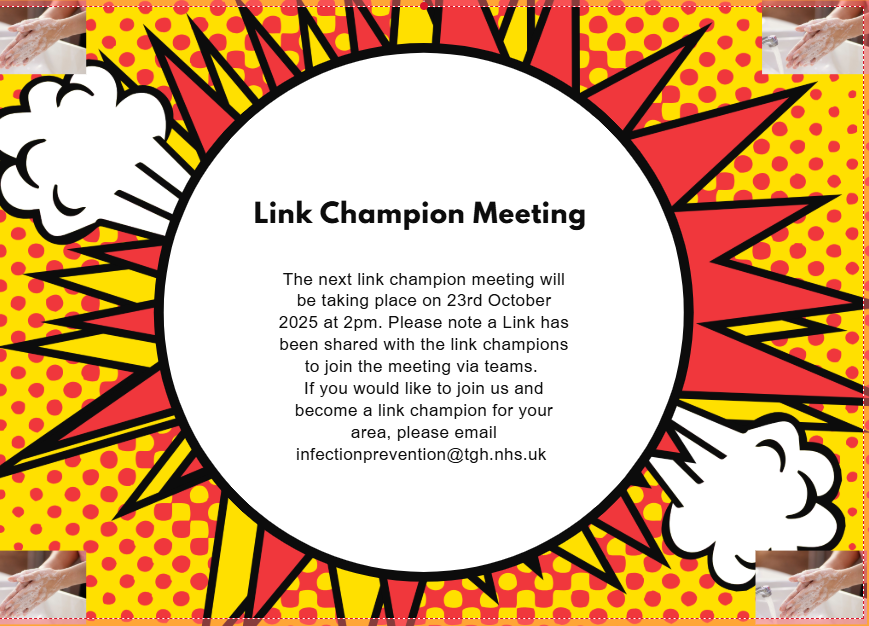 Link Champion Meeting

The next link champion meeting will be taking place on 23rd October 2025 at 2pm. Please note a Link has been shared with the link champions to join the meeting via teams.

If you would like to join us and become a link champion for your area, please email infectionprevention@tgh.nhs.uk